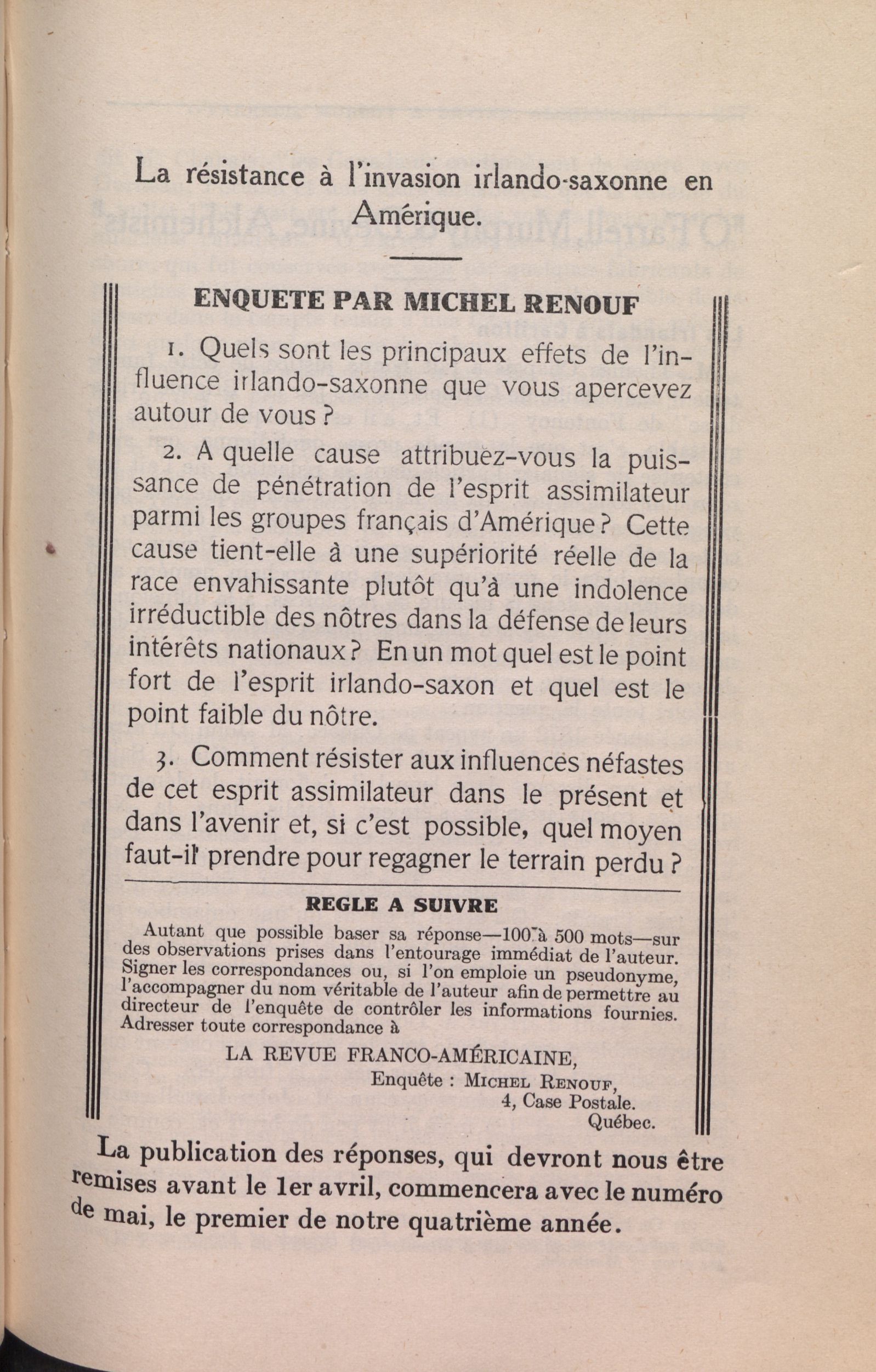 La résistance à l'invasion irlando-saxonne en Amérique.

ENQUETE PAR MICHEL RENOUF

1. Quels sont les principaux effets de l'influence irlando-saxonne que vous apercevez autour de vous ?

2. A quelle cause attribuez-vous la puissance de pénétration de l'esprit assimilateur parmi les groupes français d'Amérique ? Cette cause tient-elle à une supériorité réelle de la race envahissante plutôt qu'à une indolence irréductible des nôtres dans la défense de leurs intérêts nationaux ? En un mot quel est le point fort de l'esprit irlando-saxon et quel est le point faible du nôtre.

3. Comment résister aux influences néfastes de cet esprit assimilateur dans le présent et dans l'avenir et, si c'est possible, quel moyen faut-il prendre pour regagner le terrain perdu ?

REGLE A SUIVRE

Autant que possible baser sa réponse—100 à 500 mots—sur des observations prises dans l'entourage immédiat de l'auteur. Signer les correspondances ou, si l'on emploie un pseudonyme, l'accompagner du nom véritable de l'auteur afin de permettre au directeur de l'enquête de contrôler les informations fournies. Adresser toute correspondance à

LA REVUE FRANCO-AMÉRICAINE,
Enquête : MICHEL RENOUF,
4, Case Postale.
Québec.

La publication des réponses, qui devront nous être remises avant le 1er avril, commencera avec le numéro de mai, le premier de notre quatrième année.